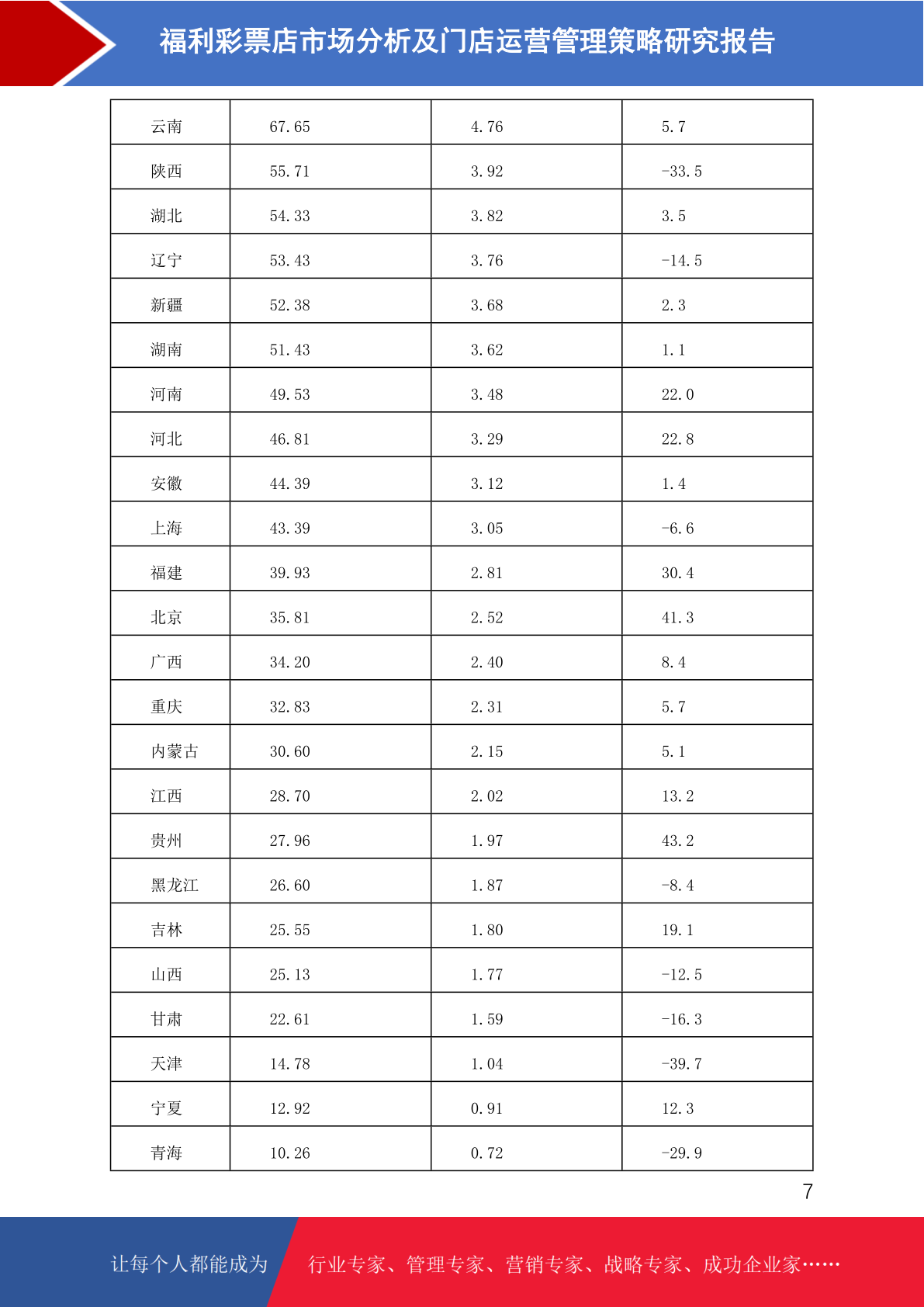 福利彩票店市场分析及门店运营管理策略研究报告

| 云南 | 67.65 | 4.76 | 5.7 |
|---|---|---|---|
| 陕西 | 55.71 | 3.92 | -33.5 |
| 湖北 | 54.33 | 3.82 | 3.5 |
| 辽宁 | 53.43 | 3.76 | -14.5 |
| 新疆 | 52.38 | 3.68 | 2.3 |
| 湖南 | 51.43 | 3.62 | 1.1 |
| 河南 | 49.53 | 3.48 | 22.0 |
| 河北 | 46.81 | 3.29 | 22.8 |
| 安徽 | 44.39 | 3.12 | 1.4 |
| 上海 | 43.39 | 3.05 | -6.6 |
| 福建 | 39.93 | 2.81 | 30.4 |
| 北京 | 35.81 | 2.52 | 41.3 |
| 广西 | 34.20 | 2.40 | 8.4 |
| 重庆 | 32.83 | 2.31 | 5.7 |
| 内蒙古 | 30.60 | 2.15 | 5.1 |
| 江西 | 28.70 | 2.02 | 13.2 |
| 贵州 | 27.96 | 1.97 | 43.2 |
| 黑龙江 | 26.60 | 1.87 | -8.4 |
| 吉林 | 25.55 | 1.80 | 19.1 |
| 山西 | 25.13 | 1.77 | -12.5 |
| 甘肃 | 22.61 | 1.59 | -16.3 |
| 天津 | 14.78 | 1.04 | -39.7 |
| 宁夏 | 12.92 | 0.91 | 12.3 |
| 青海 | 10.26 | 0.72 | -29.9 |

7

让每个人都能成为 行业专家、管理专家、营销专家、战略专家、成功企业家……